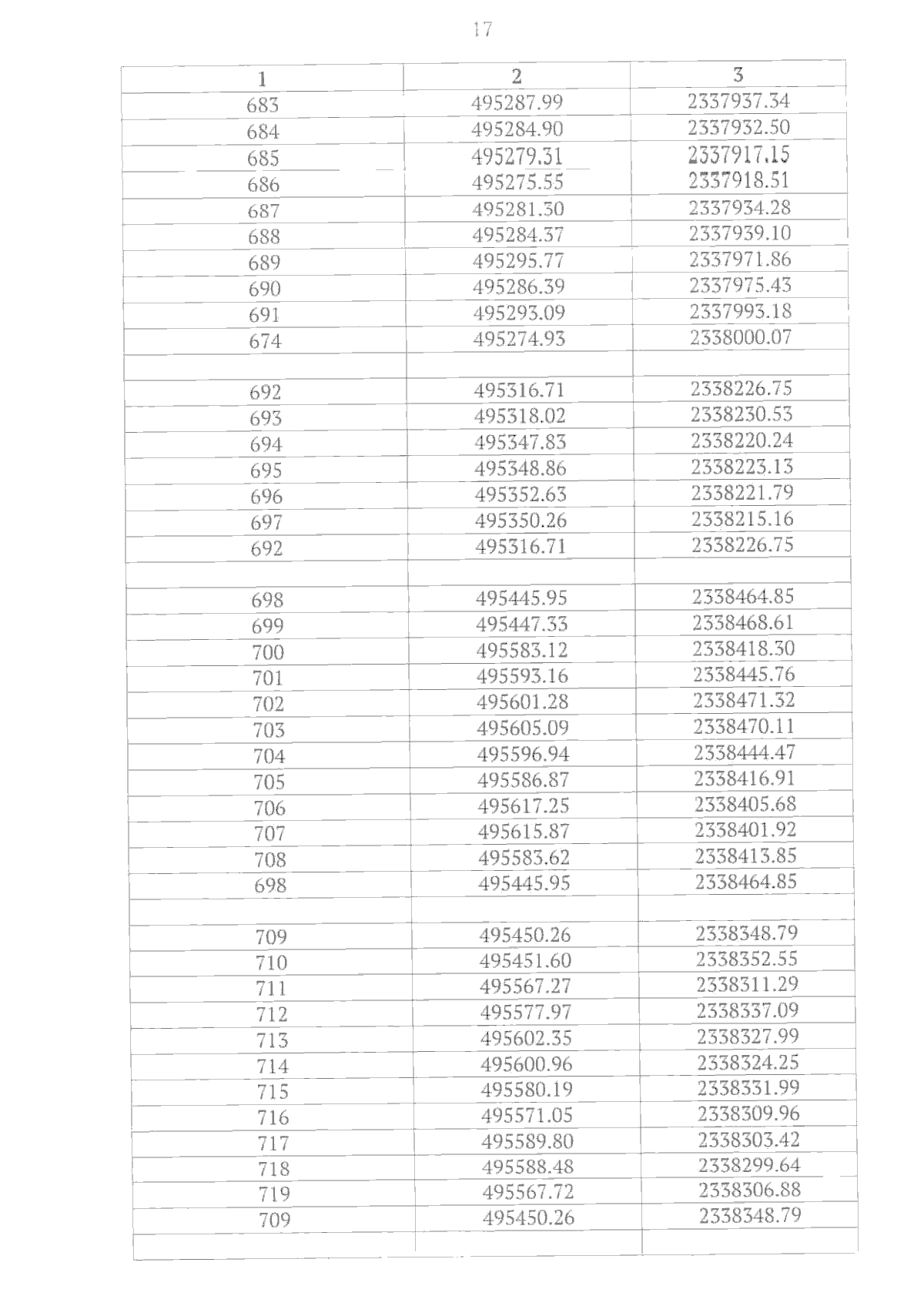 17

| 1 | 2 | 3 |
|---|---|---|
| 683 | 495287.99 | 2337937.34 |
| 684 | 495284.90 | 2337932.50 |
| 685 | 495279.31 | 2337917.15 |
| 686 | 495275.55 | 2337918.51 |
| 687 | 495281.30 | 2337934.28 |
| 688 | 495284.37 | 2337939.10 |
| 689 | 495295.77 | 2337971.86 |
| 690 | 495286.39 | 2337975.43 |
| 691 | 495293.09 | 2337993.18 |
| 674 | 495274.93 | 2338000.07 |
| | | |
| 692 | 495316.71 | 2338226.75 |
| 693 | 495318.02 | 2338230.53 |
| 694 | 495347.83 | 2338220.24 |
| 695 | 495348.86 | 2338223.13 |
| 696 | 495352.63 | 2338221.79 |
| 697 | 495350.26 | 2338215.16 |
| 692 | 495316.71 | 2338226.75 |
| | | |
| 698 | 495445.95 | 2338464.85 |
| 699 | 495447.33 | 2338468.61 |
| 700 | 495583.12 | 2338418.30 |
| 701 | 495593.16 | 2338445.76 |
| 702 | 495601.28 | 2338471.32 |
| 703 | 495605.09 | 2338470.11 |
| 704 | 495596.94 | 2338444.47 |
| 705 | 495586.87 | 2338416.91 |
| 706 | 495617.25 | 2338405.68 |
| 707 | 495615.87 | 2338401.92 |
| 708 | 495583.62 | 2338413.85 |
| 698 | 495445.95 | 2338464.85 |
| | | |
| 709 | 495450.26 | 2338348.79 |
| 710 | 495451.60 | 2338352.55 |
| 711 | 495567.27 | 2338311.29 |
| 712 | 495577.97 | 2338337.09 |
| 713 | 495602.35 | 2338327.99 |
| 714 | 495600.96 | 2338324.25 |
| 715 | 495580.19 | 2338331.99 |
| 716 | 495571.05 | 2338309.96 |
| 717 | 495589.80 | 2338303.42 |
| 718 | 495588.48 | 2338299.64 |
| 719 | 495567.72 | 2338306.88 |
| 709 | 495450.26 | 2338348.79 |
| | | |